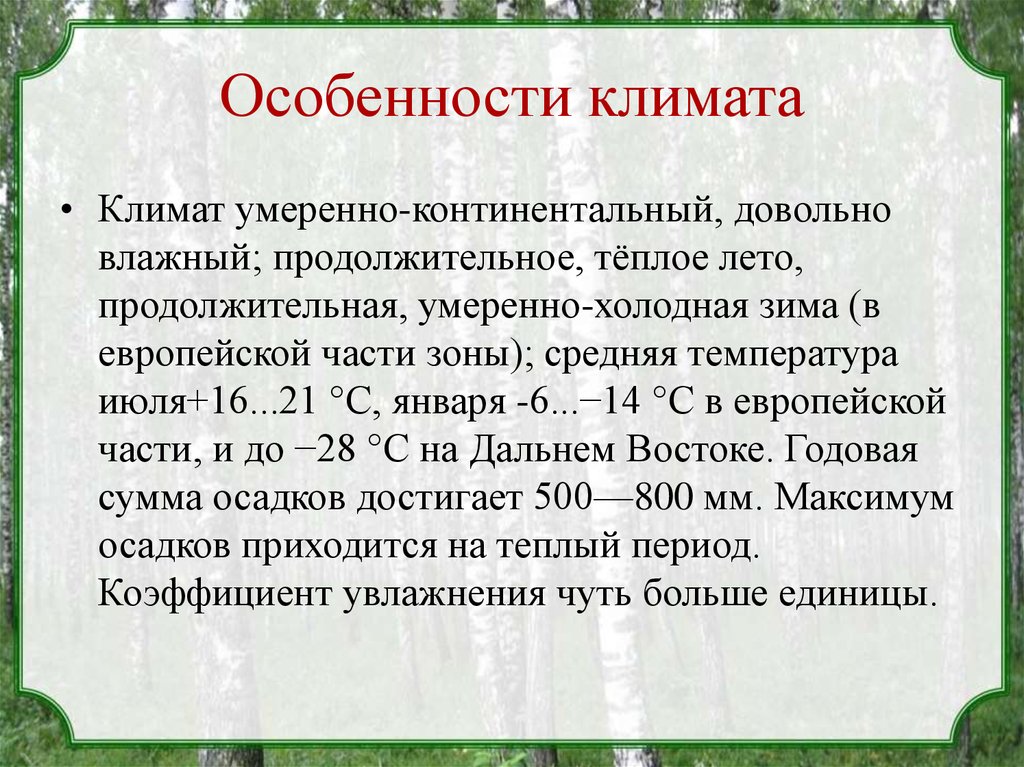 Особенности климата

• Климат умеренно-континентальный, довольно влажный; продолжительное, тёплое лето, продолжительная, умеренно-холодная зима (в европейской части зоны); средняя температура июля+16...21 °C, января -6...−14 °C в европейской части, и до −28 °C на Дальнем Востоке. Годовая сумма осадков достигает 500—800 мм. Максимум осадков приходится на теплый период. Коэффициент увлажнения чуть больше единицы.